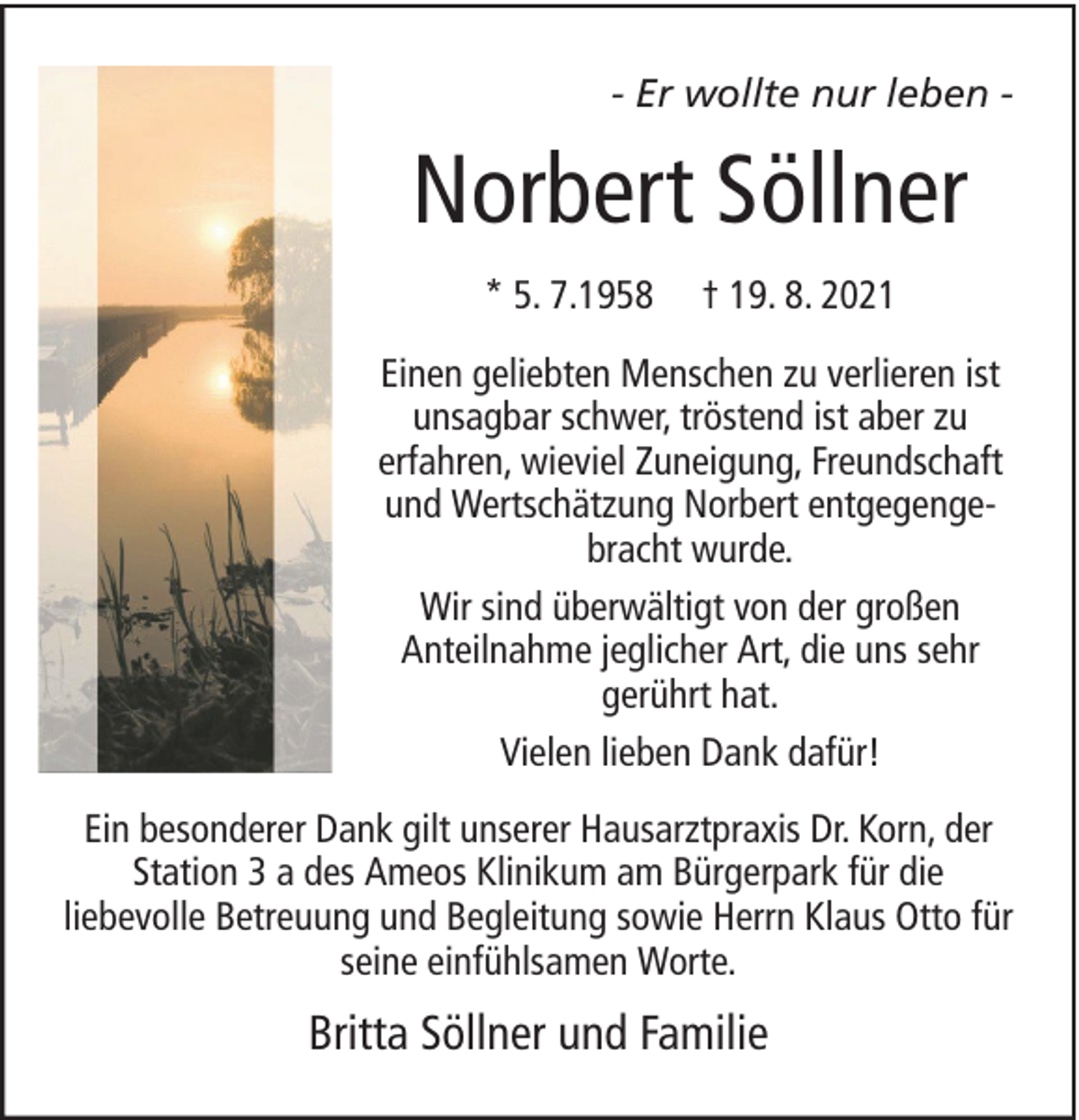 - Er wollte nur leben -

Norbert Söllner

* 5. 7.1958 † 19. 8. 2021

Einen geliebten Menschen zu verlieren ist unsagbar schwer, tröstend ist aber zu erfahren, wieviel Zuneigung, Freundschaft und Wertschätzung Norbert entgegengebracht wurde.

Wir sind überwältigt von der großen Anteilnahme jeglicher Art, die uns sehr gerührt hat.

Vielen lieben Dank dafür!

Ein besonderer Dank gilt unserer Hausarztpraxis Dr. Korn, der Station 3 a des Ameos Klinikum am Bürgerpark für die liebevolle Betreuung und Begleitung sowie Herrn Klaus Otto für seine einfühlsamen Worte.

Britta Söllner und Familie